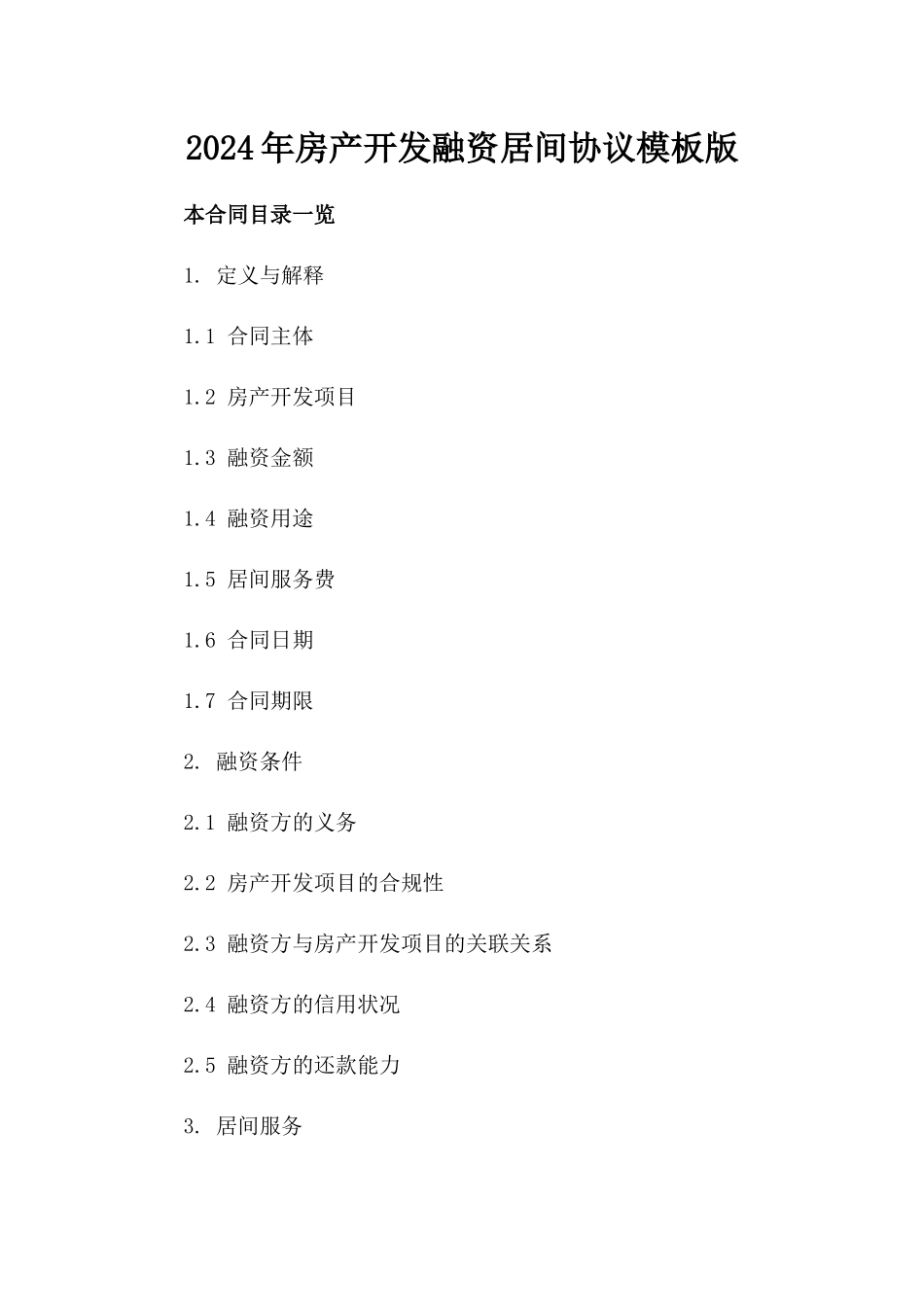 2024年房产开发融资居间协议模板版

本合同目录一览

1. 定义与解释

1.1 合同主体

1.2 房产开发项目

1.3 融资金额

1.4 融资用途

1.5 居间服务费

1.6 合同日期

1.7 合同期限

2. 融资条件

2.1 融资方的义务

2.2 房产开发项目的合规性

2.3 融资方与房产开发项目的关联关系

2.4 融资方的信用状况

2.5 融资方的还款能力

3. 居间服务